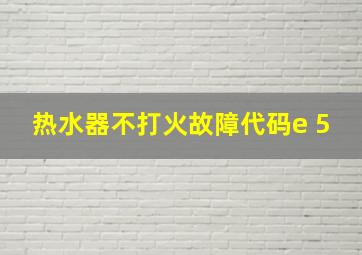 热水器不打火故障代码e 5